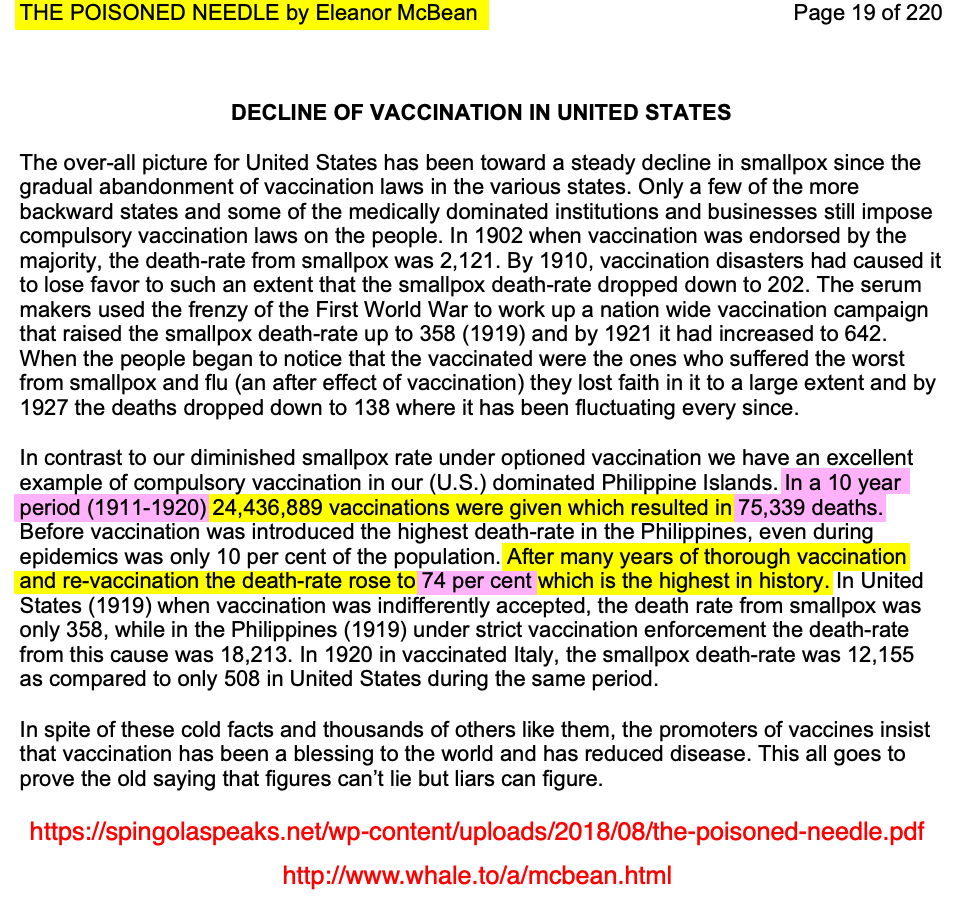 THE POISONED NEEDLE by Eleanor McBean

Page 19 of 220

DECLINE OF VACCINATION IN UNITED STATES

The over-all picture for United States has been toward a steady decline in smallpox since the gradual abandonment of vaccination laws in the various states. Only a few of the more backward states and some of the medically dominated institutions and businesses still impose compulsory vaccination laws on the people. In 1902 when vaccination was endorsed by the majority, the death-rate from smallpox was 2,121. By 1910, vaccination disasters had caused it to lose favor to such an extent that the smallpox death-rate dropped down to 202. The serum makers used the frenzy of the First World War to work up a nation wide vaccination campaign that raised the smallpox death-rate up to 358 (1919) and by 1921 it had increased to 642. When the people began to notice that the vaccinated were the ones who suffered the worst from smallpox and flu (an after effect of vaccination) they lost faith in it to a large extent and by 1927 the deaths dropped down to 138 where it has been fluctuating every since.

In contrast to our diminished smallpox rate under optioned vaccination we have an excellent example of compulsory vaccination in our (U.S.) dominated Philippine Islands. In a 10 year period (1911-1920) 24,436,889 vaccinations were given which resulted in 75,339 deaths. Before vaccination was introduced the highest death-rate in the Philippines, even during epidemics was only 10 per cent of the population. After many years of thorough vaccination and re-vaccination the death-rate rose to 74 per cent which is the highest in history. In United States (1919) when vaccination was indifferently accepted, the death rate from smallpox was only 358, while in the Philippines (1919) under strict vaccination enforcement the death-rate from this cause was 18,213. In 1920 in vaccinated Italy, the smallpox death-rate was 12,155 as compared to only 508 in United States during the same period.

In spite of these cold facts and thousands of others like them, the promoters of vaccines insist that vaccination has been a blessing to the world and has reduced disease. This all goes to prove the old saying that figures can't lie but liars can figure.

https://spingolaspeaks.net/wp-content/uploads/2018/08/the-poisoned-needle.pdf

http://www.whale.to/a/mcbean.html